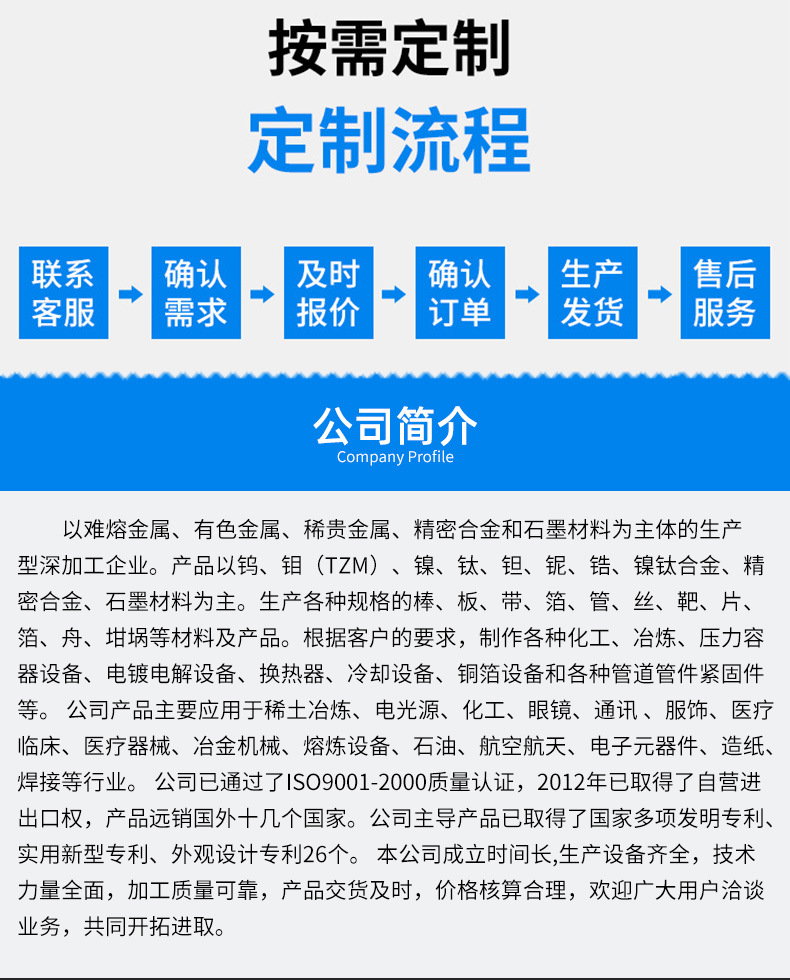 按需定制

定制流程

联系客服

确认需求

及时报价

确认订单

生产发货

售后服务

公司简介
Company Profile

以难熔金属、有色金属、稀贵金属、精密合金和石墨材料为主体的生产型深加工企业。产品以钨、钼（TZM）、镍、钛、钽、铌、锆、镍钛合金、精密合金、石墨材料为主。生产各种规格的棒、板、带、箔、管、丝、靶、片、箔、舟、坩埚等材料及产品。根据客户的要求，制作各种化工、冶炼、压力容器设备、电镀电解设备、换热器、冷却设备、铜箔设备和各种管道管件紧固件等。 公司产品主要应用于稀土冶炼、电光源、化工、眼镜、通讯 、服饰、医疗临床、医疗器械、冶金机械、熔炼设备、石油、航空航天、电子元器件、造纸、焊接等行业。 公司已通过了ISO9001-2000质量认证，2012年已取得了自营进出口权，产品远销国外十几个国家。公司主导产品已取得了国家多项发明专利、实用新型专利、外观设计专利26个。 本公司成立时间长,生产设备齐全，技术力量全面，加工质量可靠，产品交货及时，价格核算合理，欢迎广大用户洽谈业务，共同开拓进取。